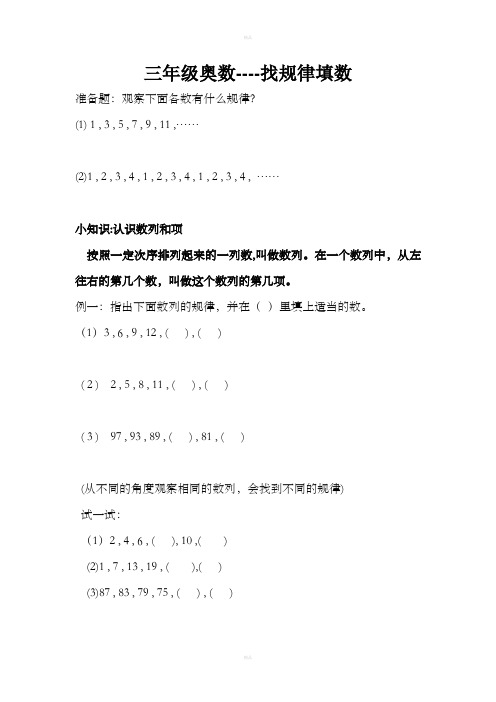 三年级奥数----找规律填数

准备题：观察下面各数有什么规律?

(1) 1 , 3 , 5 , 7 , 9 , 11 ,……

(2)1 , 2 , 3 , 4 , 1 , 2 , 3 , 4 , 1 , 2 , 3 , 4 , ……

小知识:认识数列和项

按照一定次序排列起来的一列数,叫做数列。在一个数列中，从左往右的第几个数，叫做这个数列的第几项。

例一：指出下面数列的规律，并在（ ）里填上适当的数。

（1） 3 , 6 , 9 , 12 , ( ) , ( )

（2） 2 , 5 , 8 , 11 , ( ) , ( )

（3） 97 , 93 , 89 , ( ) , 81 , ( )

(从不同的角度观察相同的数列，会找到不同的规律)

试一试：

（1） 2 , 4 , 6 , ( ), 10 ,( )

(2)1 , 7 , 13 , 19 , ( ),( )

(3)87 , 83 , 79 , 75 , ( ) , ( )